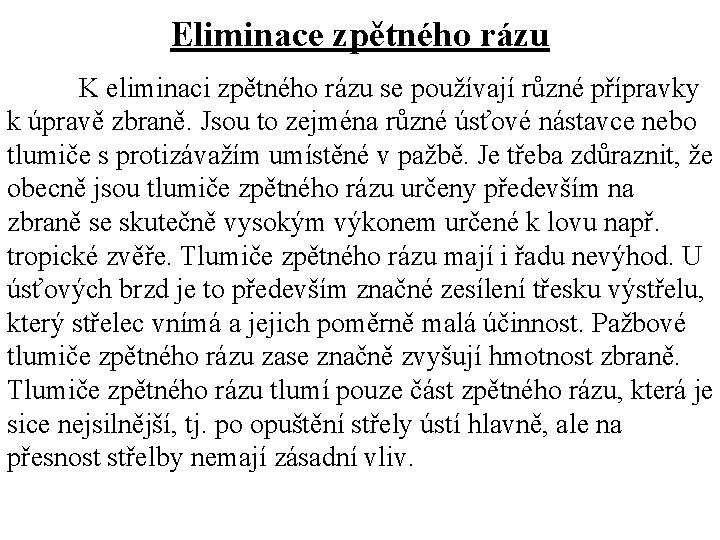 Eliminace zpětného rázu

K eliminaci zpětného rázu se používají různé přípravky k úpravě zbraně. Jsou to zejména různé úsťové nástavce nebo tlumiče s protizávažím umístěné v pažbě. Je třeba zdůraznit, že obecně jsou tlumiče zpětného rázu určeny především na zbraně se skutečně vysokým výkonem určené k lovu např. tropické zvěře. Tlumiče zpětného rázu mají i řadu nevýhod. U úsťových brzd je to především značné zesílení třesku výstřelu, který střelec vnímá a jejich poměrně malá účinnost. Pažbové tlumiče zpětného rázu zase značně zvyšují hmotnost zbraně. Tlumiče zpětného rázu tlumí pouze část zpětného rázu, která je sice nejsilnější, tj. po opuštění střely ústí hlavně, ale na přesnost střelby nemají zásadní vliv.